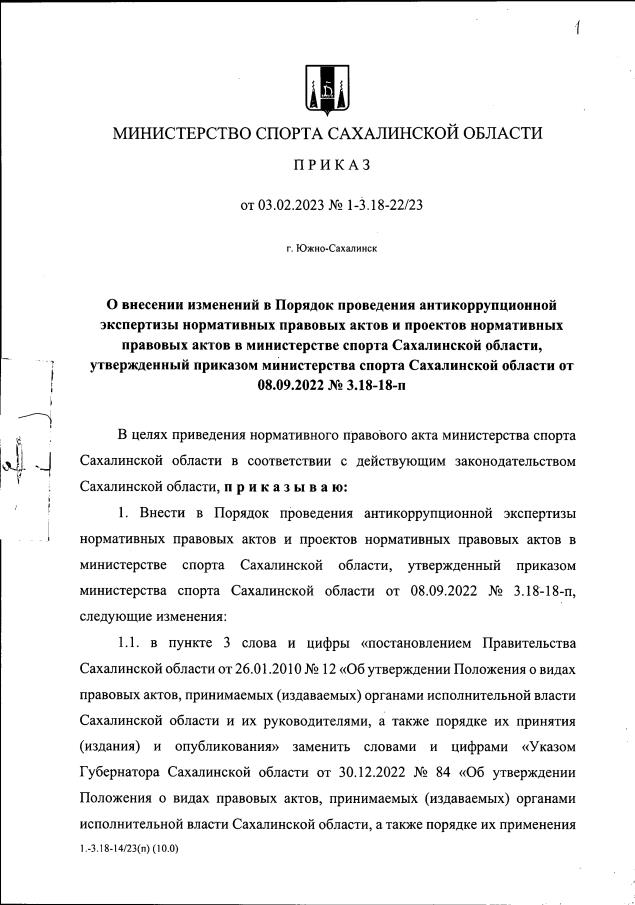 1

МИНИСТЕРСТВО СПОРТА САХАЛИНСКОЙ ОБЛАСТИ

ПРИКАЗ

от 03.02.2023 № 1-3.18-22/23

г. Южно-Сахалинск

О внесении изменений в Порядок проведения антикоррупционной экспертизы нормативных правовых актов и проектов нормативных правовых актов в министерстве спорта Сахалинской области, утвержденный приказом министерства спорта Сахалинской области от 08.09.2022 № 3.18-18-п

В целях приведения нормативного правового акта министерства спорта Сахалинской области в соответствии с действующим законодательством Сахалинской области, приказываю:

1. Внести в Порядок проведения антикоррупционной экспертизы нормативных правовых актов и проектов нормативных правовых актов в министерстве спорта Сахалинской области, утвержденный приказом министерства спорта Сахалинской области от 08.09.2022 № 3.18-18-п, следующие изменения:

1.1. в пункте 3 слова и цифры «постановлением Правительства Сахалинской области от 26.01.2010 № 12 «Об утверждении Положения о видах правовых актов, принимаемых (издаваемых) органами исполнительной власти Сахалинской области и их руководителями, а также порядке их принятия (издания) и опубликования» заменить словами и цифрами «Указом Губернатора Сахалинской области от 30.12.2022 № 84 «Об утверждении Положения о видах правовых актов, принимаемых (издаваемых) органами исполнительной власти Сахалинской области, а также порядке их применения

1.-3.18-14/23(п) (10.0)